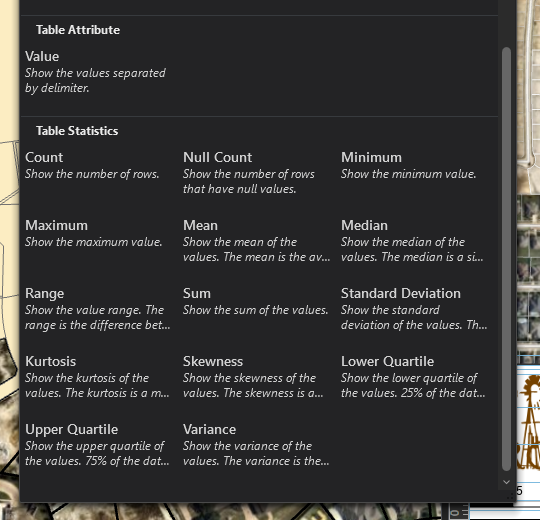 Table Attribute

Value
Show the values separated by delimiter.

Table Statistics

Count
Show the number of rows.

Null Count
Show the number of rows that have null values.

Minimum
Show the minimum value.

Maximum
Show the maximum value.

Mean
Show the mean of the values. The mean is the av...

Median
Show the median of the values. The median is a si...

Range
Show the value range. The range is the difference bet...

Sum
Show the sum of the values.

Standard Deviation
Show the standard deviation of the values. Th...

Kurtosis
Show the kurtosis of the values. The kurtosis is a m...

Skewness
Show the skewness of the values. The skewness is a...

Lower Quartile
Show the lower quartile of the values. 25% of the dat...

Upper Quartile
Show the upper quartile of the values. 75% of the dat...

Variance
Show the variance of the values. The variance is the...

5